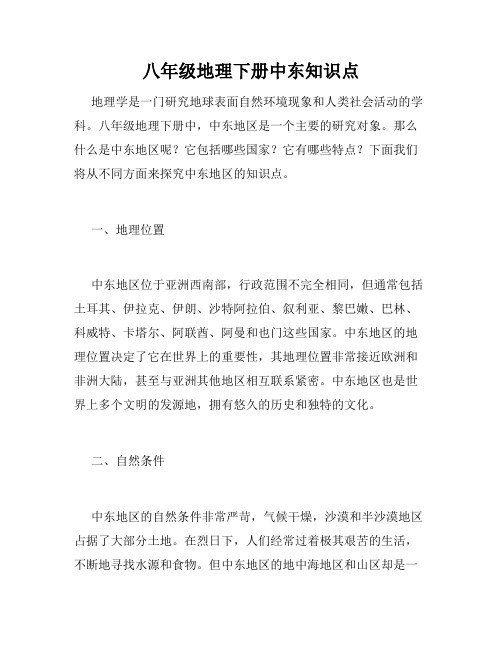 八年级地理下册中东知识点

地理学是一门研究地球表面自然环境现象和人类社会活动的学科。八年级地理下册中，中东地区是一个主要的研究对象。那么什么是中东地区呢？它包括哪些国家？它有哪些特点？下面我们将从不同方面来探究中东地区的知识点。

一、地理位置

中东地区位于亚洲西南部，行政范围不完全相同，但通常包括土耳其、伊拉克、伊朗、沙特阿拉伯、叙利亚、黎巴嫩、巴林、科威特、卡塔尔、阿联酋、阿曼和也门这些国家。中东地区的地理位置决定了它在世界上的重要性，其地理位置非常接近欧洲和非洲大陆，甚至与亚洲其他地区相互联系紧密。中东地区也是世界上多个文明的发源地，拥有悠久的历史和独特的文化。

二、自然条件

中东地区的自然条件非常严苛，气候干燥，沙漠和半沙漠地区占据了大部分土地。在烈日下，人们经常过着极其艰苦的生活，不断地寻找水源和食物。但中东地区的地中海地区和山区却是一